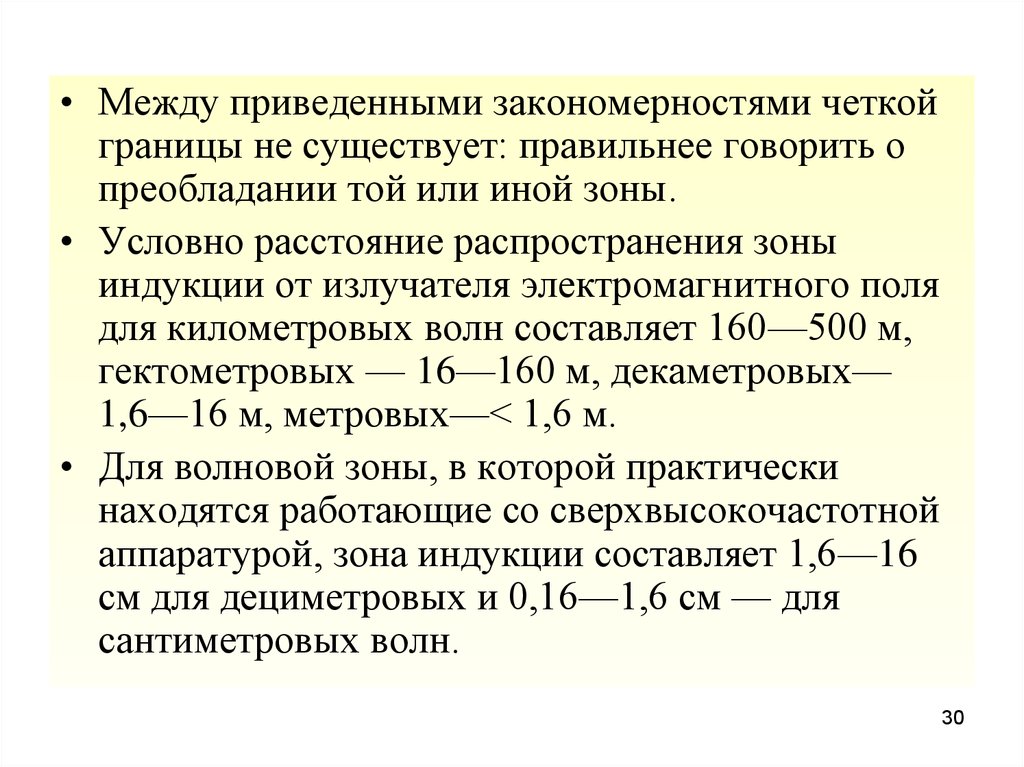 • Между приведенными закономерностями четкой границы не существует: правильнее говорить о преобладании той или иной зоны.

• Условно расстояние распространения зоны индукции от излучателя электромагнитного поля для километровых волн составляет 160—500 м, гектометровых — 16—160 м, декаметровых— 1,6—16 м, метровых—< 1,6 м.

• Для волновой зоны, в которой практически находятся работающие со сверхвысокочастотной аппаратурой, зона индукции составляет 1,6—16 см для дециметровых и 0,16—1,6 см — для сантиметровых волн.

30